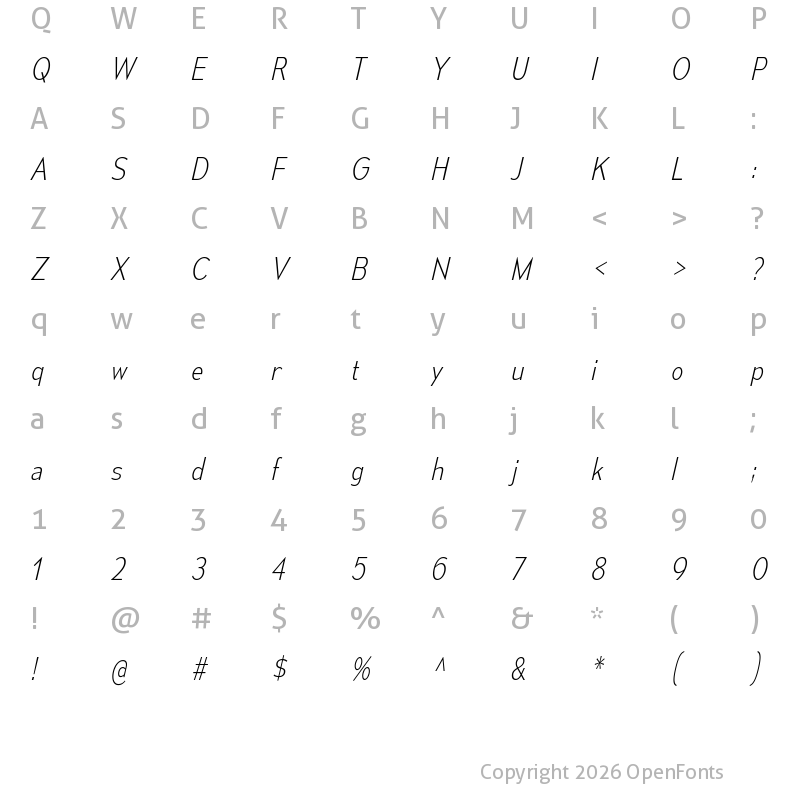 Q W E R T Y U I O P
Q W E R T Y U I O P
A S D F G H J K L :
A S D F G H J K L :
Z X C V B N M < > ?
Z X C V B N M < > ?
q w e r t y u i o p
q w e r t y u i o p
a s d f g h j k l ;
a s d f g h j k l ;
1 2 3 4 5 6 7 8 9 0
1 2 3 4 5 6 7 8 9 0
! @ # $ % ^ & * ( )
! @ # $ % ^ & * ( )

Copyright 2026 OpenFonts